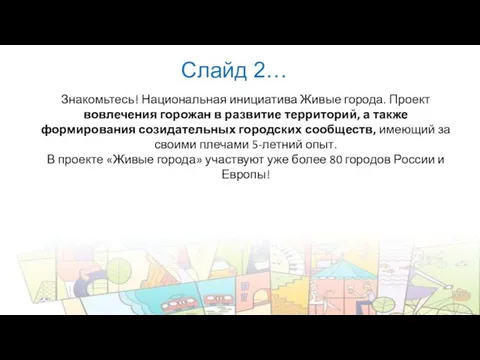 Слайд 2…

Знакомьтесь! Национальная инициатива Живые города. Проект вовлечения горожан в развитие территорий, а также формирования созидательных городских сообществ, имеющий за своими плечами 5-летний опыт.
В проекте «Живые города» участвуют уже более 80 городов России и Европы!